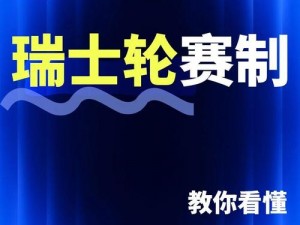 瑞士轮赛制

教你看懂